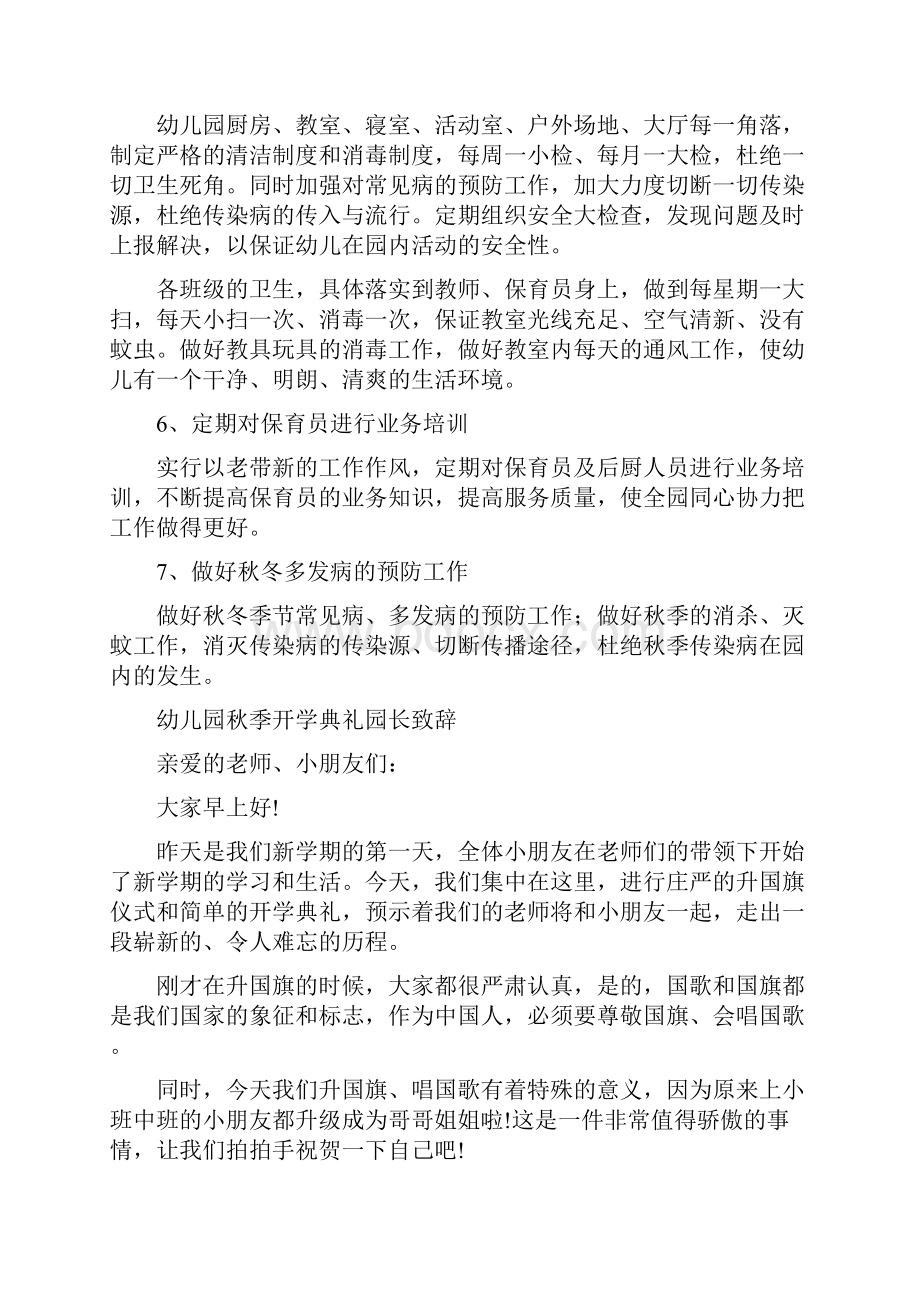 幼儿园厨房、教室、寝室、活动室、户外场地、大厅每一角落，制定严格的清洁制度和消毒制度，每周一小检、每月一大检，杜绝一切卫生死角。同时加强对常见病的预防工作，加大力度切断一切传染源，杜绝传染病的传入与流行。定期组织安全大检查，发现问题及时上报解决，以保证幼儿在园内活动的安全性。

各班级的卫生，具体落实到教师、保育员身上，做到每星期一大扫，每天小扫一次、消毒一次，保证教室光线充足、空气清新、没有蚊虫。做好教具玩具的消毒工作，做好教室内每天的通风工作，使幼儿有一个干净、明朗、清爽的生活环境。

6、定期对保育员进行业务培训

实行以老带新的工作作风，定期对保育员及后厨人员进行业务培训，不断提高保育员的业务知识，提高服务质量，使全园同心协力把工作做得更好。

7、做好秋冬多发病的预防工作

做好秋冬季节常见病、多发病的预防工作；做好秋季的消杀、灭蚊工作，消灭传染病的传染源、切断传播途径，杜绝秋季传染病在园内的发生。

幼儿园秋季开学典礼园长致辞

亲爱的老师、小朋友们：

大家早上好!

昨天是我们新学期的第一天，全体小朋友在老师们的带领下开始了新学期的学习和生活。今天，我们集中在这里，进行庄严的升国旗仪式和简单的开学典礼，预示着我们的老师将和小朋友一起，走出一段崭新的、令人难忘的历程。

刚才在升国旗的时候，大家都很严肃认真，是的，国歌和国旗都是我们国家的象征和标志，作为中国人，必须要尊敬国旗、会唱国歌。

同时，今天我们升国旗、唱国歌有着特殊的意义，因为原来上小班中班的小朋友都升级成为哥哥姐姐啦!这是一件非常值得骄傲的事情，让我们拍拍手祝贺一下自己吧!